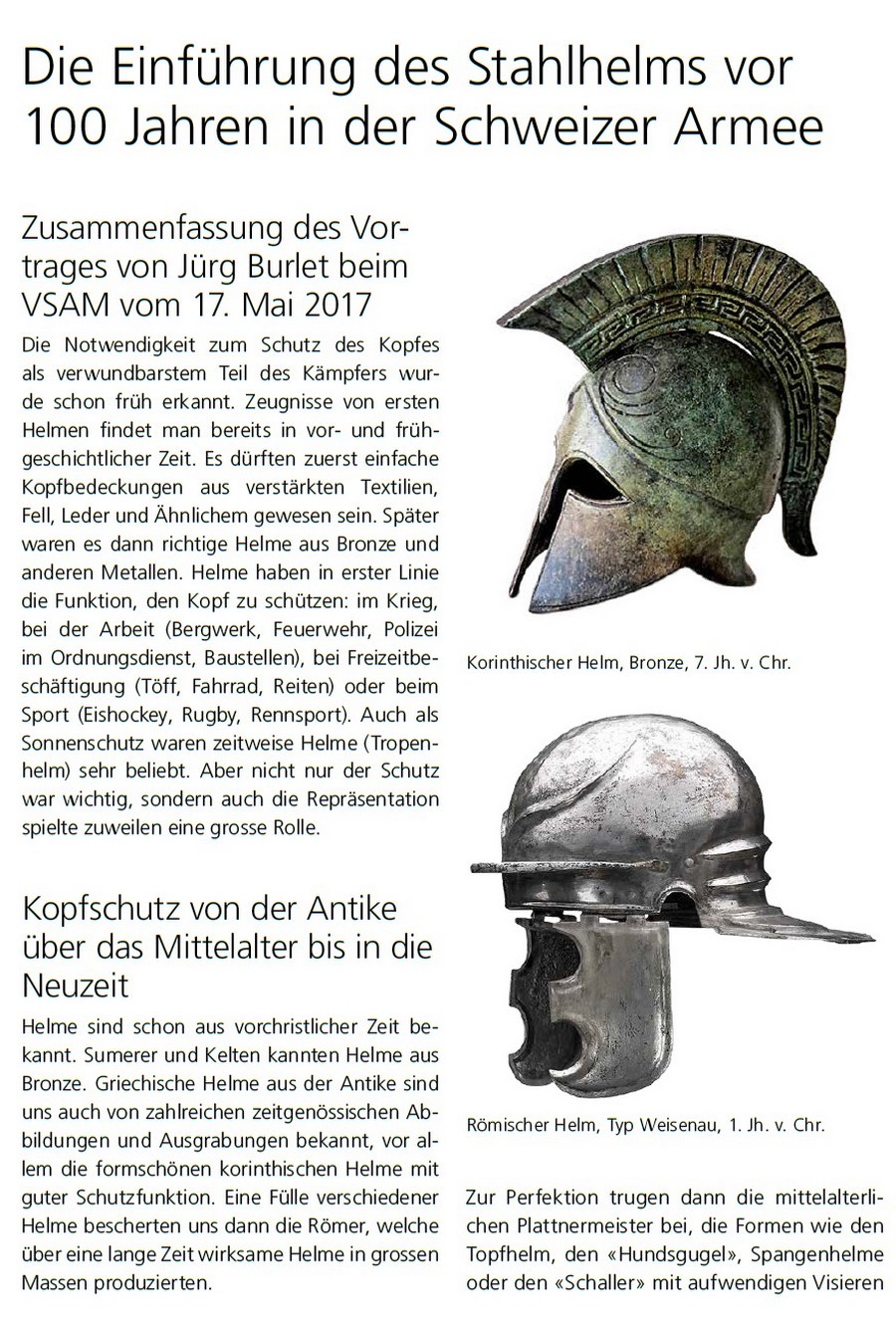 Die Einführung des Stahlhelms vor 100 Jahren in der Schweizer Armee

Zusammenfassung des Vortrages von Jürg Burlet beim VSAM vom 17. Mai 2017

Die Notwendigkeit zum Schutz des Kopfes als verwundbarstem Teil des Kämpfers wurde schon früh erkannt. Zeugnisse von ersten Helmen findet man bereits in vor- und frühgeschichtlicher Zeit. Es dürften zuerst einfache Kopfbedeckungen aus verstärkten Textilien, Fell, Leder und Ähnlichem gewesen sein. Später waren es dann richtige Helme aus Bronze und anderen Metallen. Helme haben in erster Linie die Funktion, den Kopf zu schützen: im Krieg, bei der Arbeit (Bergwerk, Feuerwehr, Polizei im Ordnungsdienst, Baustellen), bei Freizeitbeschäftigung (Töff, Fahrrad, Reiten) oder beim Sport (Eishockey, Rugby, Rennsport). Auch als Sonnenschutz waren zeitweise Helme (Tropenhelm) sehr beliebt. Aber nicht nur der Schutz war wichtig, sondern auch die Repräsentation spielte zuweilen eine grosse Rolle.

Kopfschutz von der Antike über das Mittelalter bis in die Neuzeit

Helme sind schon aus vorchristlicher Zeit bekannt. Sumerer und Kelten kannten Helme aus Bronze. Griechische Helme aus der Antike sind uns auch von zahlreichen zeitgenössischen Abbildungen und Ausgrabungen bekannt, vor allem die formschönen korinthischen Helme mit guter Schutzfunktion. Eine Fülle verschiedener Helme bescherten uns dann die Römer, welche über eine lange Zeit wirksame Helme in grossen Massen produzierten.

Korinthischer Helm, Bronze, 7. Jh. v. Chr.

Römischer Helm, Typ Weisenau, 1. Jh. v. Chr.

Zur Perfektion trugen dann die mittelalterlichen Plattnermeister bei, die Formen wie den Topfhelm, den «Hundsgugel», Spangenhelme oder den «Schaller» mit aufwendigen Visieren